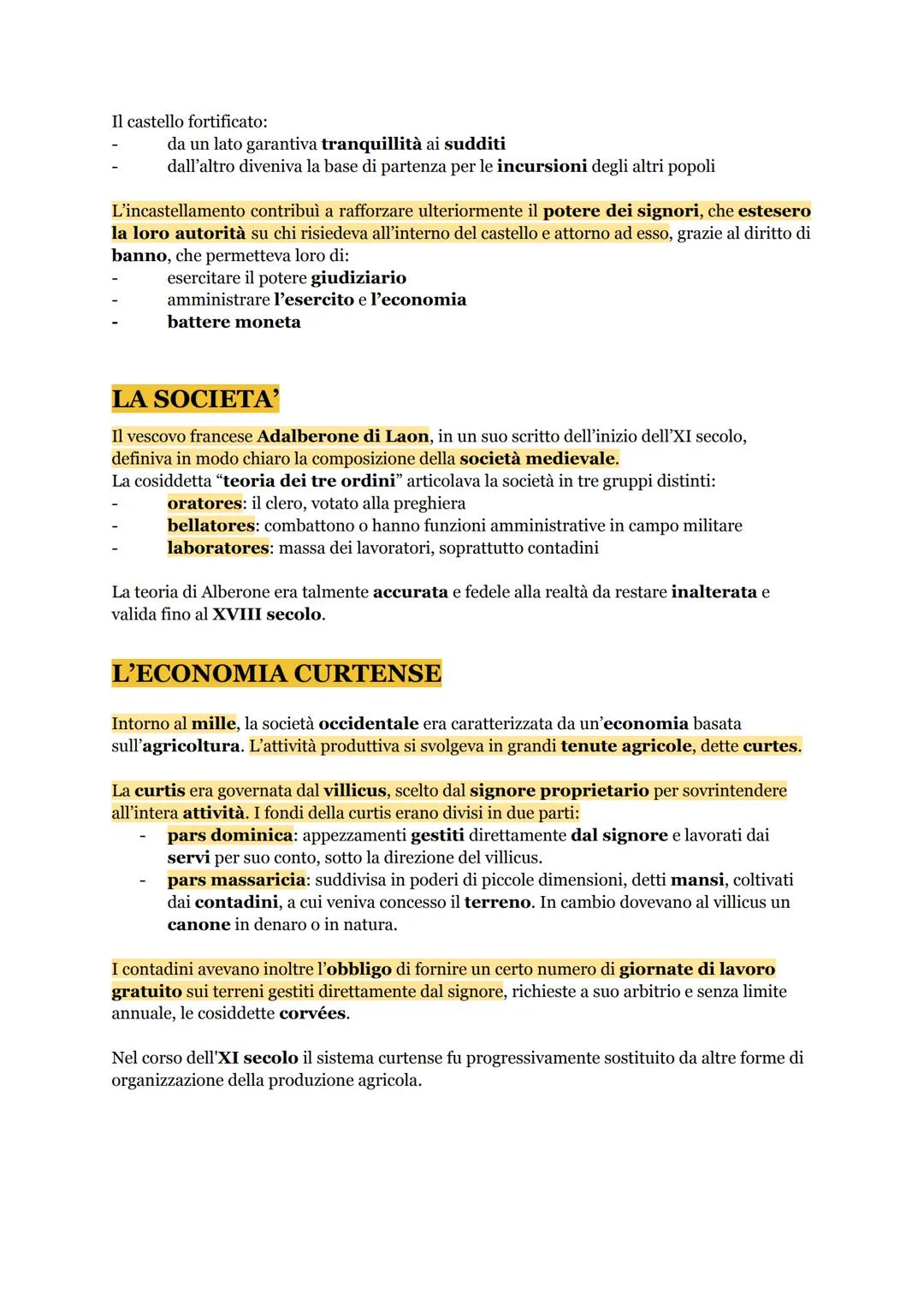 Il castello fortificato:
- da un lato garantiva tranquillità ai sudditi
- dall'altro diveniva la base di partenza per le incursioni degli altri popoli

L'incastellamento contribuì a rafforzare ulteriormente il potere dei signori, che estesero la loro autorità su chi risiedeva all'interno del castello e attorno ad esso, grazie al diritto di banno, che permetteva loro di:
- esercitare il potere giudiziario
- amministrare l'esercito e l'economia
- battere moneta

LA SOCIETA'

Il vescovo francese Adalberone di Laon, in un suo scritto dell'inizio dell'XI secolo, definiva in modo chiaro la composizione della società medievale.
La cosiddetta "teoria dei tre ordini" articolava la società in tre gruppi distinti:
- oratores: il clero, votato alla preghiera
- bellatores: combattono o hanno funzioni amministrative in campo militare
- laboratores: massa dei lavoratori, soprattutto contadini

La teoria di Alberone era talmente accurata e fedele alla realtà da restare inalterata e valida fino al XVIII secolo.

L'ECONOMIA CURTENSE

Intorno al mille, la società occidentale era caratterizzata da un'economia basata sull'agricoltura. L'attività produttiva si svolgeva in grandi tenute agricole, dette curtes.

La curtis era governata dal villicus, scelto dal signore proprietario per sovrintendere all'intera attività. I fondi della curtis erano divisi in due parti:
- pars dominica: appezzamenti gestiti direttamente dal signore e lavorati dai servi per suo conto, sotto la direzione del villicus.
- pars massaricia: suddivisa in poderi di piccole dimensioni, detti mansi, coltivati dai contadini, a cui veniva concesso il terreno. In cambio dovevano al villicus un canone in denaro o in natura.

I contadini avevano inoltre l'obbligo di fornire un certo numero di giornate di lavoro gratuito sui terreni gestiti direttamente dal signore, richieste a suo arbitrio e senza limite annuale, le cosiddette corvées.

Nel corso dell'XI secolo il sistema curtense fu progressivamente sostituito da altre forme di organizzazione della produzione agricola.